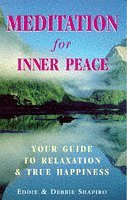 MEDITATION
for
INNER PEACE

YOUR GUIDE
TO RELAXATION
& TRUE HAPPINESS

EDDIE & DEBBIE SHAPIRO